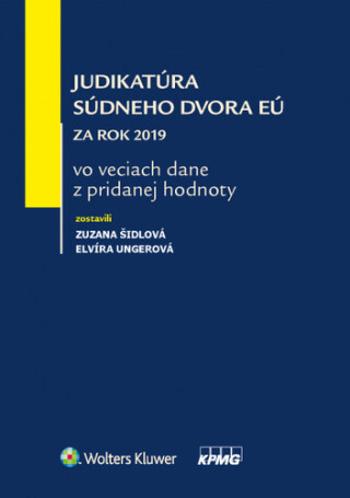 JUDIKATÚRA
SÚDNEHO DVORA EÚ
ZA ROK 2019

vo veciach dane z pridanej hodnoty

zostavili
ZUZANA ŠIDLOVÁ
ELVÍRA UNGEROVÁ

Wolters Kluwer

KPMG